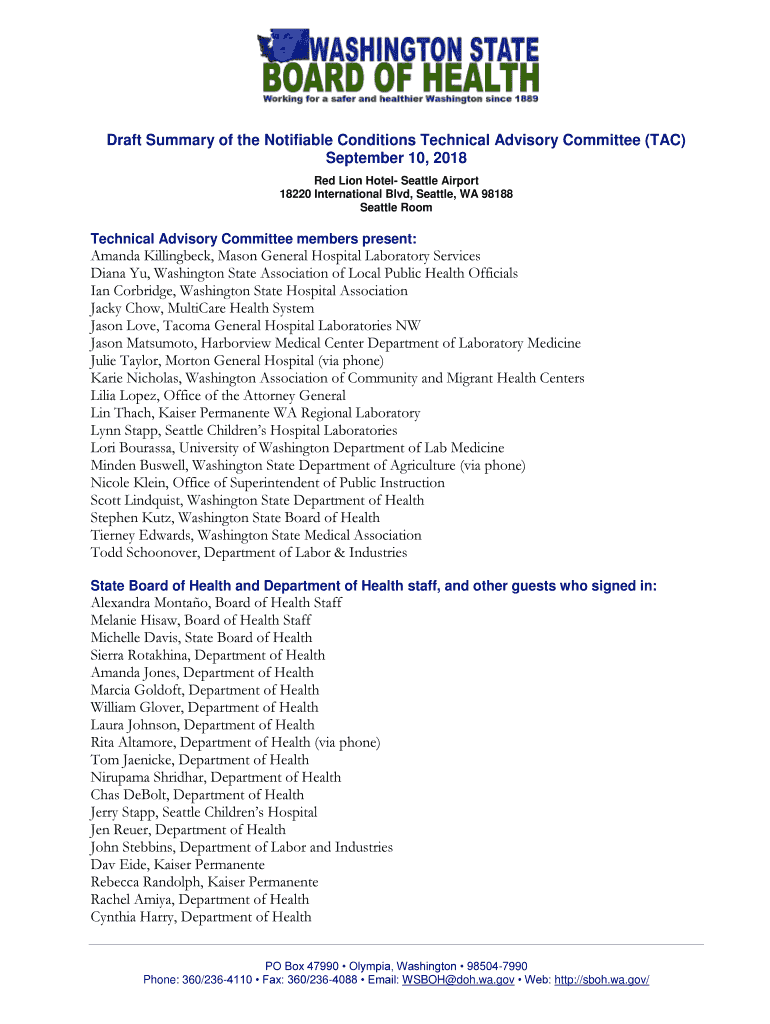 WASHINGTON STATE
BOARD OF HEALTH
Working for a safer and healthier Washington since 1889

Draft Summary of the Notifiable Conditions Technical Advisory Committee (TAC)
September 10, 2018
Red Lion Hotel- Seattle Airport
18220 International Blvd, Seattle, WA 98188
Seattle Room

Technical Advisory Committee members present:
Amanda Killingbeck, Mason General Hospital Laboratory Services
Diana Yu, Washington State Association of Local Public Health Officials
Ian Corbridge, Washington State Hospital Association
Jacky Chow, MultiCare Health System
Jason Love, Tacoma General Hospital Laboratories NW
Jason Matsumoto, Harborview Medical Center Department of Laboratory Medicine
Julie Taylor, Morton General Hospital (via phone)
Karie Nicholas, Washington Association of Community and Migrant Health Centers
Lilia Lopez, Office of the Attorney General
Lin Thach, Kaiser Permanente WA Regional Laboratory
Lynn Stapp, Seattle Children's Hospital Laboratories
Lori Bourassa, University of Washington Department of Lab Medicine
Minden Buswell, Washington State Department of Agriculture (via phone)
Nicole Klein, Office of Superintendent of Public Instruction
Scott Lindquist, Washington State Department of Health
Stephen Kutz, Washington State Board of Health
Tierney Edwards, Washington State Medical Association
Todd Schoonover, Department of Labor & Industries

State Board of Health and Department of Health staff, and other guests who signed in:
Alexandra Montaño, Board of Health Staff
Melanie Hisaw, Board of Health Staff
Michelle Davis, State Board of Health
Sierra Rotakhina, Department of Health
Amanda Jones, Department of Health
Marcia Goldoft, Department of Health
William Glover, Department of Health
Laura Johnson, Department of Health
Rita Altamore, Department of Health (via phone)
Tom Jaenicke, Department of Health
Nirupama Shridhar, Department of Health
Chas DeBolt, Department of Health
Jerry Stapp, Seattle Children's Hospital
Jen Reuer, Department of Health
John Stebbins, Department of Labor and Industries
Dav Eide, Kaiser Permanente
Rebecca Randolph, Kaiser Permanente
Rachel Amiya, Department of Health
Cynthia Harry, Department of Health

PO Box 47990 • Olympia, Washington • 98504-7990
Phone: 360/236-4110 • Fax: 360/236-4088 • Email: WSBOH@doh.wa.gov • Web: http://sboh.wa.gov/